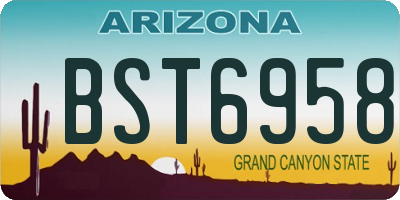 ARIZONA

BST6958

GRAND CANYON STATE